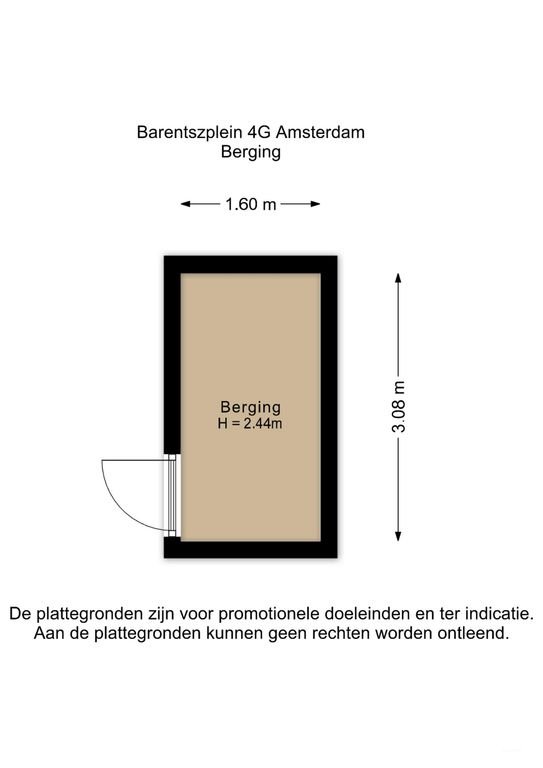 Barentszplein 4G Amsterdam
Berging

1.60 m

Berging
H = 2.44m

3.08 m

De plattegronden zijn voor promotionele doeleinden en ter indicatie.
Aan de plattegronden kunnen geen rechten worden ontleend.